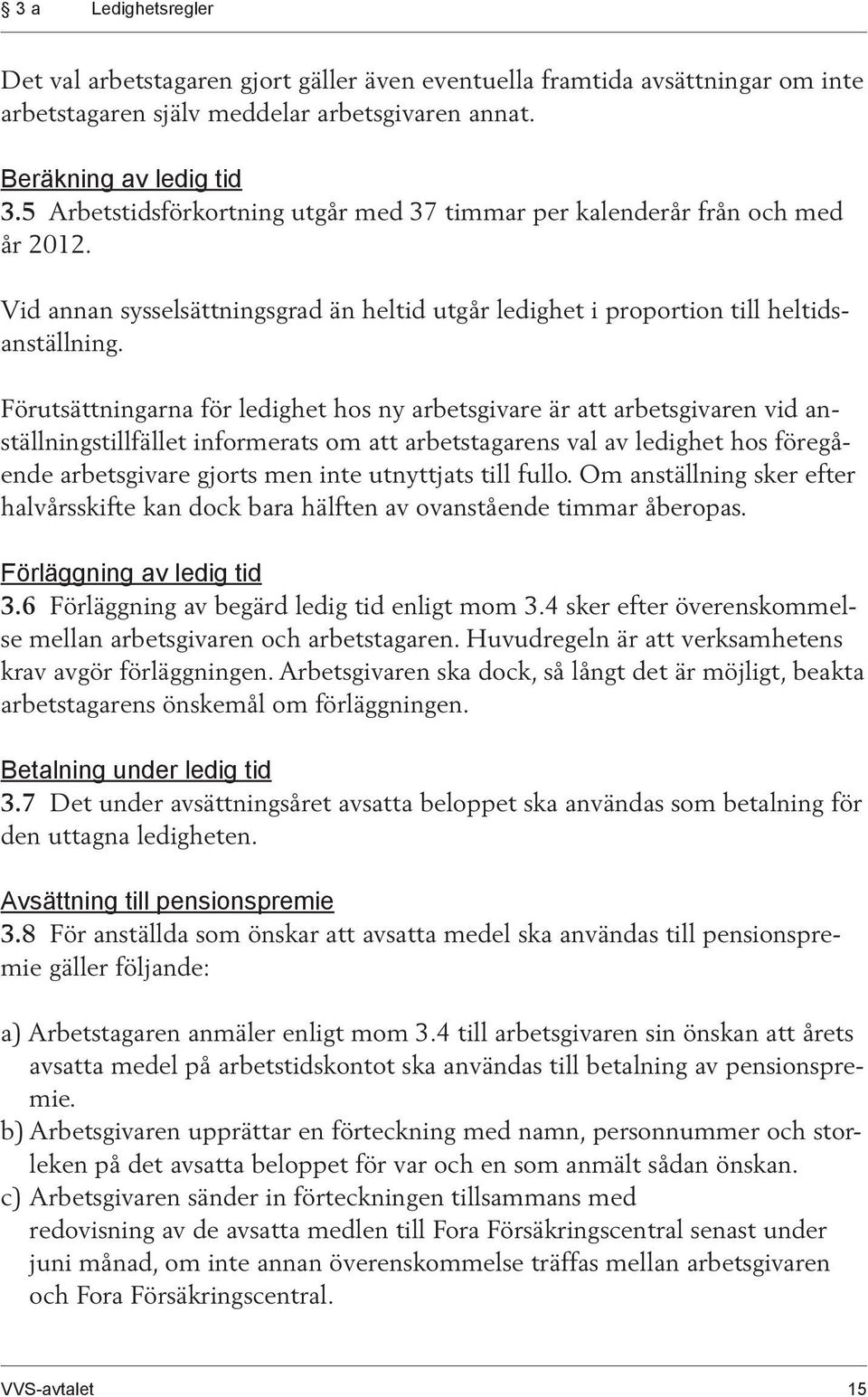 § 3 a Ledighetsregler

Det val arbetstagaren gjort gäller även eventuella framtida avsättningar om inte arbetstagaren själv meddelar arbetsgivaren annat.

Beräkning av ledig tid
3.5 Arbetstidsförkortning utgår med 37 timmar per kalenderår från och med år 2012.

Vid annan sysselsättningsgrad än heltid utgår ledighet i proportion till heltidsanställning.

Förutsättningarna för ledighet hos ny arbetsgivare är att arbetsgivaren vid anställningstillfället informerats om att arbetstagarens val av ledighet hos föregående arbetsgivare gjorts men inte utnyttjats till fullo. Om anställning sker efter halvårsskifte kan dock bara hälften av ovanstående timmar åberopas.

Förläggning av ledig tid
3.6 Förläggning av begärd ledig tid enligt mom 3.4 sker efter överenskommelse mellan arbetsgivaren och arbetstagaren. Huvudregeln är att verksamhetens krav avgör förläggningen. Arbetsgivaren ska dock, så långt det är möjligt, beakta arbetstagarens önskemål om förläggningen.

Betalning under ledig tid
3.7 Det under avsättningsåret avsatta beloppet ska användas som betalning för den uttagna ledigheten.

Avsättning till pensionspremie
3.8 För anställda som önskar att avsatta medel ska användas till pensionspremie gäller följande:

a) Arbetstagaren anmäler enligt mom 3.4 till arbetsgivaren sin önskan att årets avsatta medel på arbetstidskontot ska användas till betalning av pensionspremie.
b) Arbetsgivaren upprättar en förteckning med namn, personnummer och storleken på det avsatta beloppet för var och en som anmält sådan önskan.
c) Arbetsgivaren sänder in förteckningen tillsammans med redovisning av de avsatta medlen till Fora Försäkringscentral senast under juni månad, om inte annan överenskommelse träffas mellan arbetsgivaren och Fora Försäkringscentral.

VVS-avtalet 15